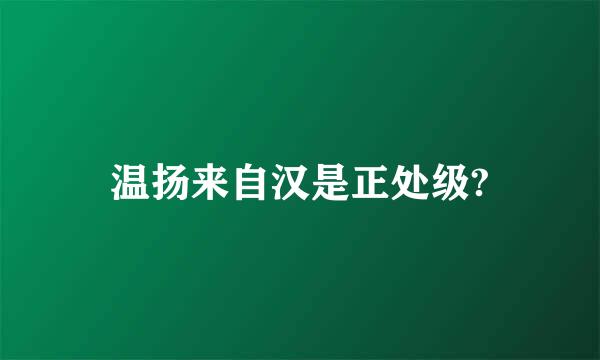 温扬来自汉是正处级?